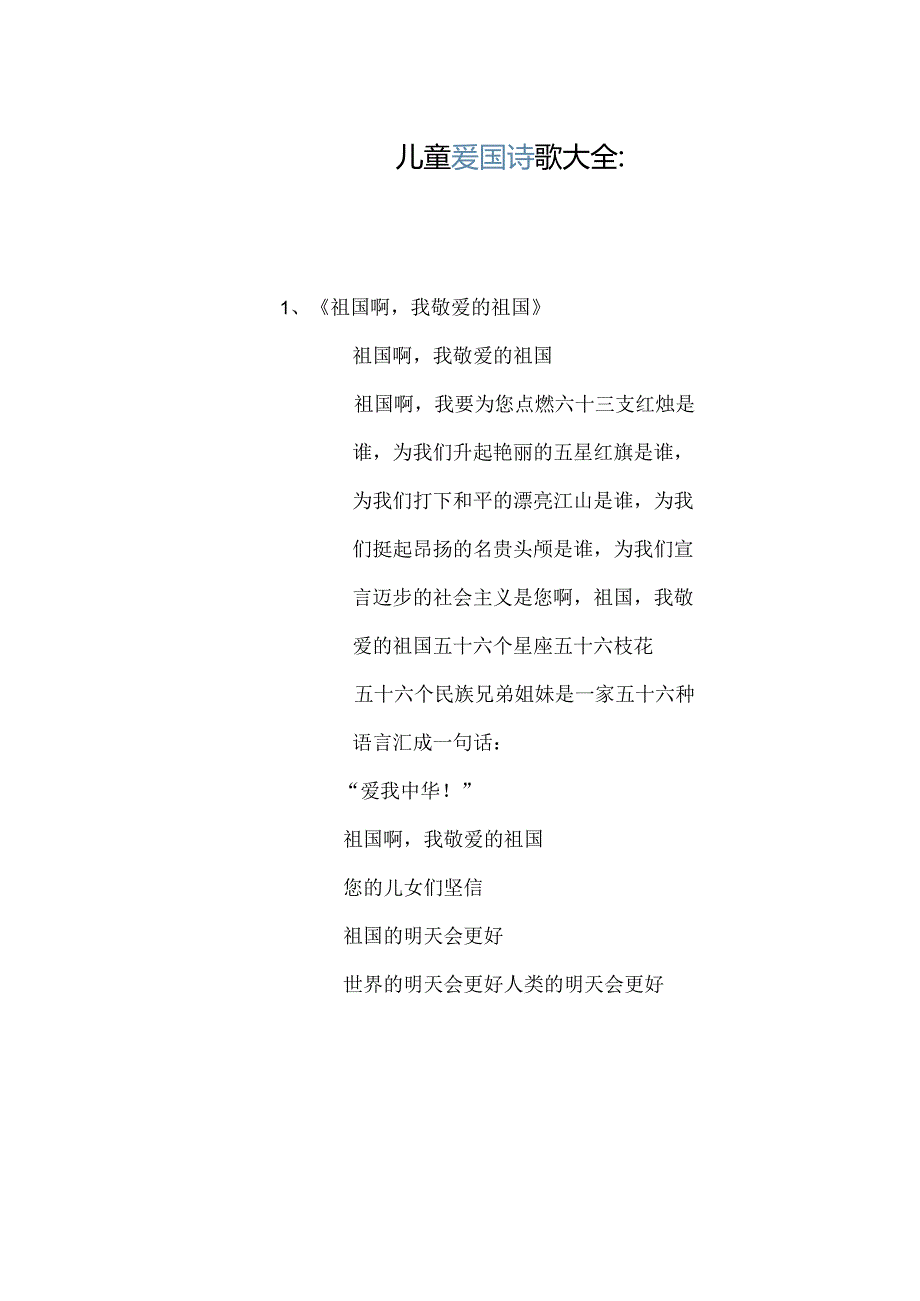 儿童爱国诗歌大全:

1、《祖国啊，我敬爱的祖国》

祖国啊，我敬爱的祖国

祖国啊，我要为您点燃六十三支红烛是谁，为我们升起艳丽的五星红旗是谁，为我们打下和平的漂亮江山是谁，为我们挺起昂扬的名贵头颅是谁，为我们宣言迈步的社会主义是您啊，祖国，我敬爱的祖国五十六个星座五十六枝花

五十六个民族兄弟姐妹是一家五十六种语言汇成一句话：

“爱我中华！”

祖国啊，我敬爱的祖国

您的儿女们坚信

祖国的明天会更好

世界的明天会更好人类的明天会更好